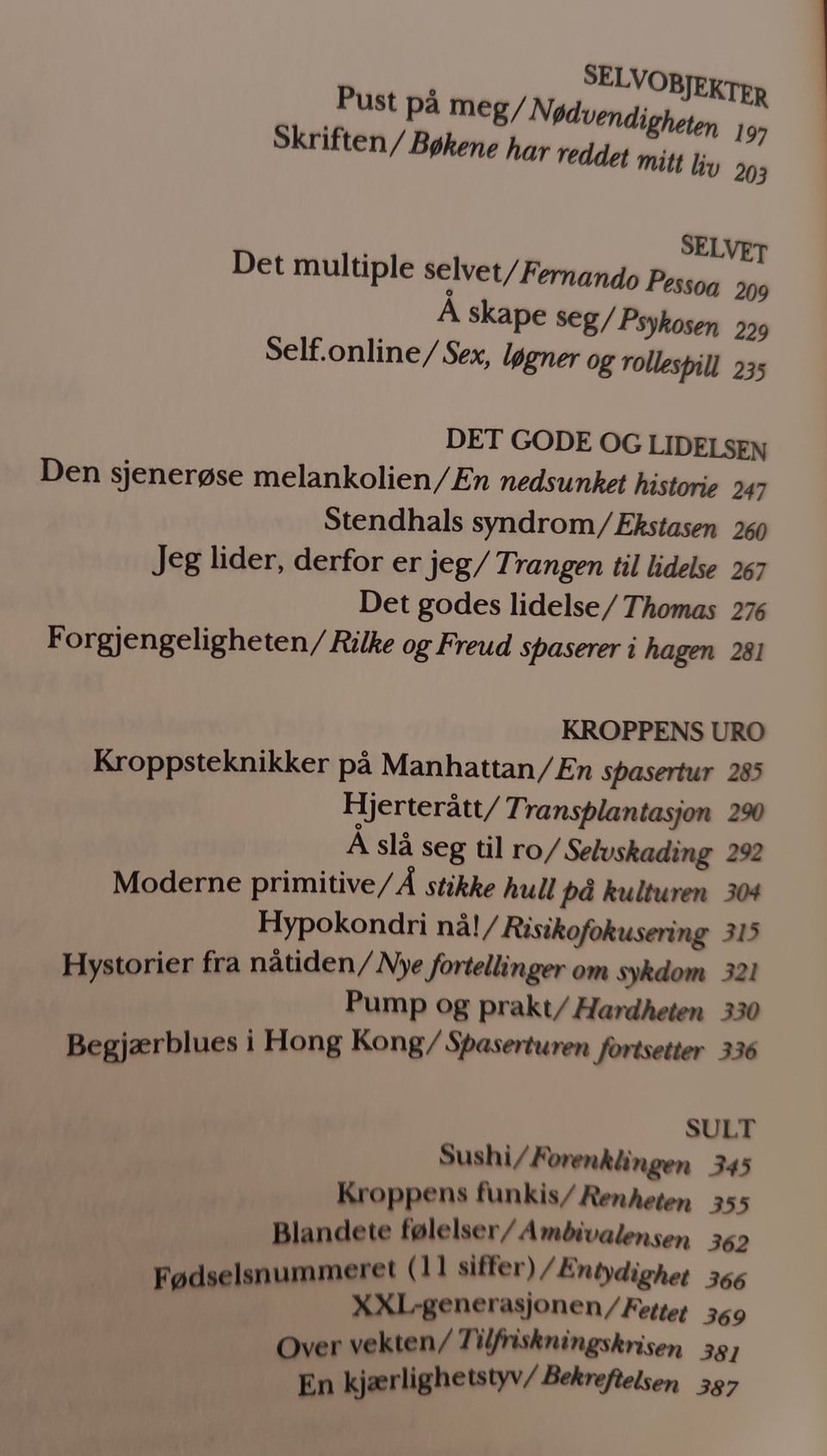 SELVOBJEKTER
Pust på meg/Nødvendigheten 197
Skriften/Bøkene har reddet mitt liv 203

SELVET
Det multiple selvet/Fernando Pessoa 209
Å skape seg/Psykosen 229
Self.online/Sex, løgner og rollespill 235

DET GODE OG LIDELSEN
Den sjenerøse melankolien/En nedsunket historie 247
Stendhals syndrom/Ekstasen 260
Jeg lider, derfor er jeg/Trangen til lidelse 267
Det godes lidelse/Thomas 276
Forgjengeligheten/Rilke og Freud spaserer i hagen 281

KROPPENS URO
Kroppsteknikker på Manhattan/En spasertur 285
Hjerterått/Transplantasjon 290
Å slå seg til ro/Selvskading 292
Moderne primitive/Å stikke hull på kulturen 304
Hypokondri nå!/Risikofokusering 315
Hystorier fra nåtiden/Nye fortellinger om sykdom 321
Pump og prakt/Hardheten 330
Begjærblues i Hong Kong/Spaserturen fortsetter 336

SULT
Sushi/Forenklingen 345
Kroppens funkis/Renheten 355
Blandete følelser/Ambivalensen 362
Fødselsnummeret (11 siffer)/Entydighet 366
XXL-generasjonen/Fettet 369
Over vekten/Tilfriskningskrisen 381
En kjærlighetstyv/Bekreftelsen 387